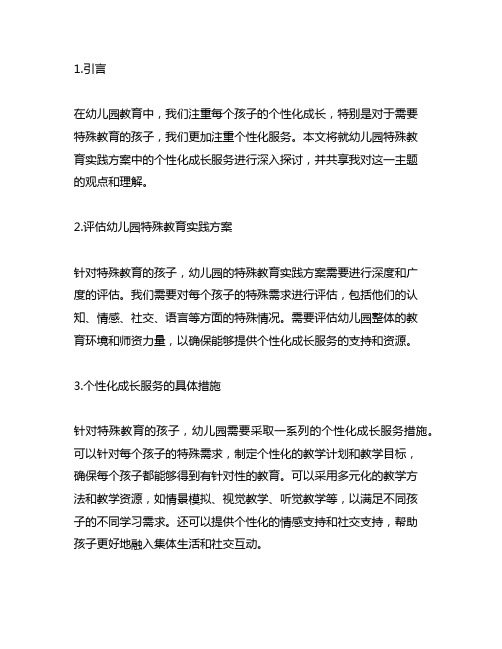 1.引言

在幼儿园教育中，我们注重每个孩子的个性化成长，特别是对于需要特殊教育的孩子，我们更加注重个性化服务。本文将就幼儿园特殊教育实践方案中的个性化成长服务进行深入探讨，并共享我对这一主题的观点和理解。

2.评估幼儿园特殊教育实践方案

针对特殊教育的孩子，幼儿园的特殊教育实践方案需要进行深度和广度的评估。我们需要对每个孩子的特殊需求进行评估，包括他们的认知、情感、社交、语言等方面的特殊情况。需要评估幼儿园整体的教育环境和师资力量，以确保能够提供个性化成长服务的支持和资源。

3.个性化成长服务的具体措施

针对特殊教育的孩子，幼儿园需要采取一系列的个性化成长服务措施。可以针对每个孩子的特殊需求，制定个性化的教学计划和教学目标，确保每个孩子都能够得到有针对性的教育。可以采用多元化的教学方法和教学资源，如情景模拟、视觉教学、听觉教学等，以满足不同孩子的不同学习需求。还可以提供个性化的情感支持和社交支持，帮助孩子更好地融入集体生活和社交互动。